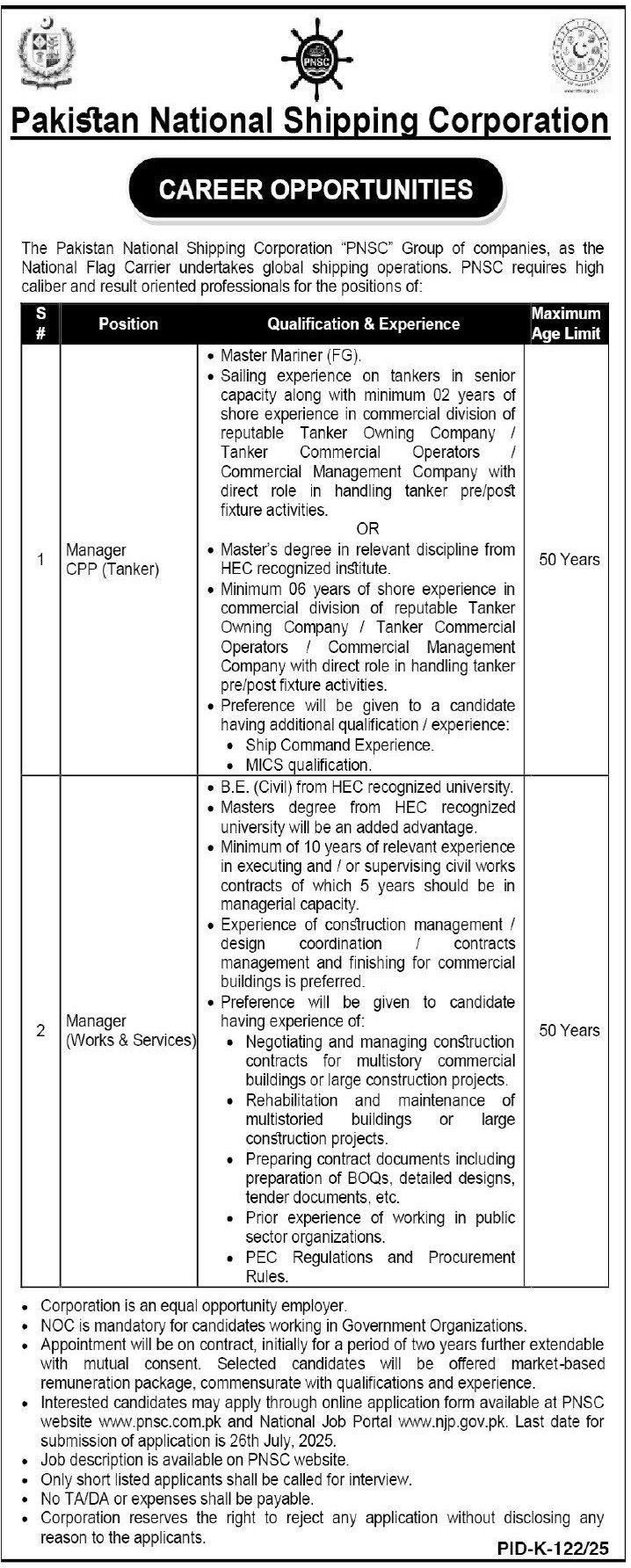 PNSC

Pakistan National Shipping Corporation

CAREER OPPORTUNITIES

The Pakistan National Shipping Corporation "PNSC" Group of companies, as the National Flag Carrier undertakes global shipping operations. PNSC requires high caliber and result oriented professionals for the positions of:

| S # | Position | Qualification & Experience | Maximum Age Limit |
|---|---|---|---|
| 1 | Manager CPP (Tanker) | • Master Mariner (FG). • Sailing experience on tankers in senior capacity along with minimum 02 years of shore experience in commercial division of reputable Tanker Owning Company / Tanker Commercial Operators / Commercial Management Company with direct role in handling tanker pre/post fixture activities. OR • Master's degree in relevant discipline from HEC recognized institute. • Minimum 06 years of shore experience in commercial division of reputable Tanker Owning Company / Tanker Commercial Operators / Commercial Management Company with direct role in handling tanker pre/post fixture activities. • Preference will be given to a candidate having additional qualification / experience: • Ship Command Experience. • MICS qualification. | 50 Years |
| 2 | Manager (Works & Services) | • B.E. (Civil) from HEC recognized university. • Masters degree from HEC recognized university will be an added advantage. • Minimum of 10 years of relevant experience in executing and / or supervising civil works contracts of which 5 years should be in managerial capacity. • Experience of construction management / design coordination / contracts management and finishing for commercial buildings is preferred. • Preference will be given to candidate having experience of: • Negotiating and managing construction contracts for multistory commercial buildings or large construction projects. • Rehabilitation and maintenance of multistoried buildings or large construction projects. • Preparing contract documents including preparation of BOQs, detailed designs, tender documents, etc. • Prior experience of working in public sector organizations. • PEC Regulations and Procurement Rules. | 50 Years |

• Corporation is an equal opportunity employer.
• NOC is mandatory for candidates working in Government Organizations.
• Appointment will be on contract, initially for a period of two years further extendable with mutual consent. Selected candidates will be offered market-based remuneration package, commensurate with qualifications and experience.
• Interested candidates may apply through online application form available at PNSC website www.pnsc.com.pk and National Job Portal www.njp.gov.pk. Last date for submission of application is 26th July, 2025.
• Job description is available on PNSC website.
• Only short listed applicants shall be called for interview.
• No TA/DA or expenses shall be payable.
• Corporation reserves the right to reject any application without disclosing any reason to the applicants.

PID-K-122/25